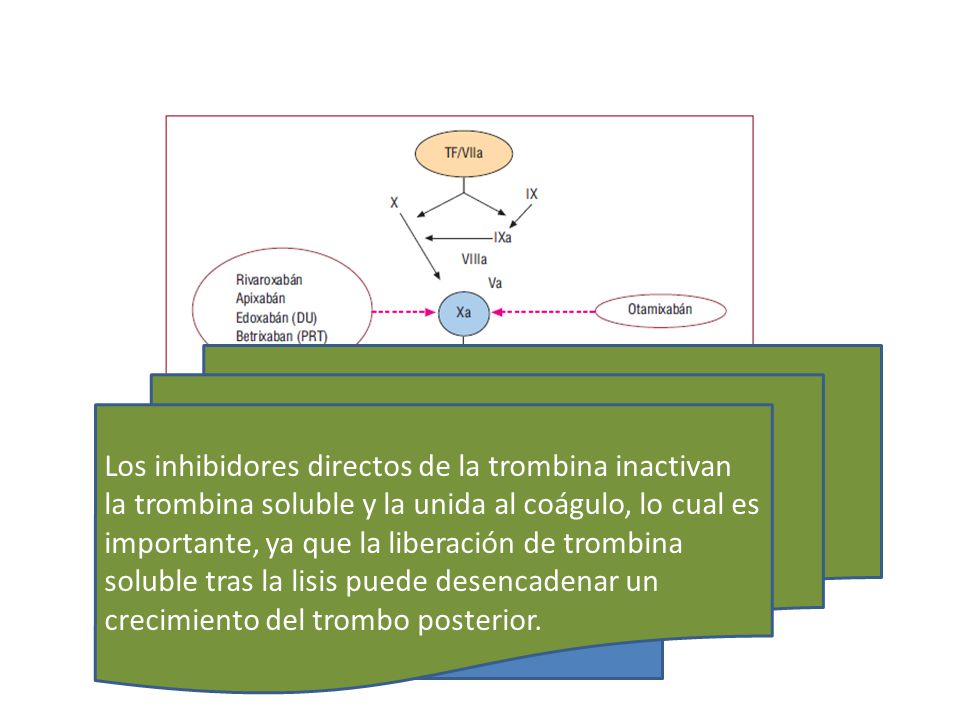 TF/VIIa

X

IX

IXa

VIIIa

Va

Rivaroxabán
Apixabán
Edoxabán (DU)
Betrixaban (PRT)

Xa

Otamixabán

Los inhibidores directos de la trombina inactivan la trombina soluble y la unida al coágulo, lo cual es importante, ya que la liberación de trombina soluble tras la lisis puede desencadenar un crecimiento del trombo posterior.